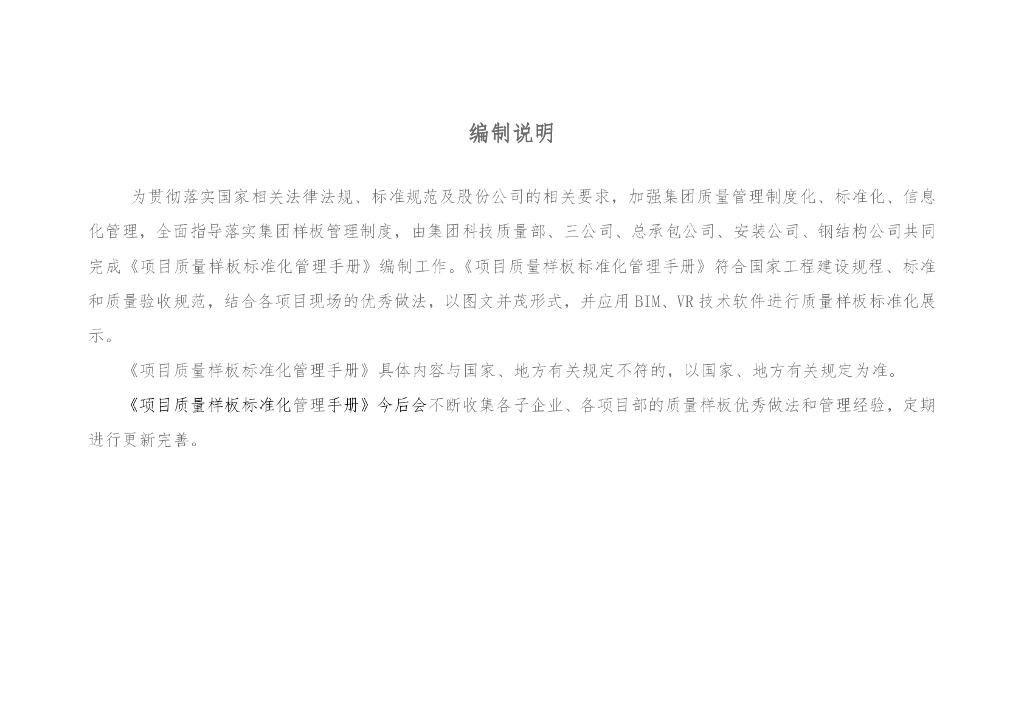 编制说明

为贯彻落实国家相关法律法规、标准规范及股份公司的相关要求，加强集团质量管理制度化、标准化、信息化管理，全面指导落实集团样板管理制度，由集团科技质量部、三公司、总承包公司、安装公司、钢结构公司共同完成《项目质量样板标准化管理手册》编制工作。《项目质量样板标准化管理手册》符合国家工程建设规程、标准和质量验收规范，结合各项目现场的优秀做法，以图文并茂形式，并应用BIM、VR技术软件进行质量样板标准化展示。

《项目质量样板标准化管理手册》具体内容与国家、地方有关规定不符的，以国家、地方有关规定为准。

《项目质量样板标准化管理手册》今后会不断收集各子企业、各项目部的质量样板优秀做法和管理经验，定期进行更新完善。